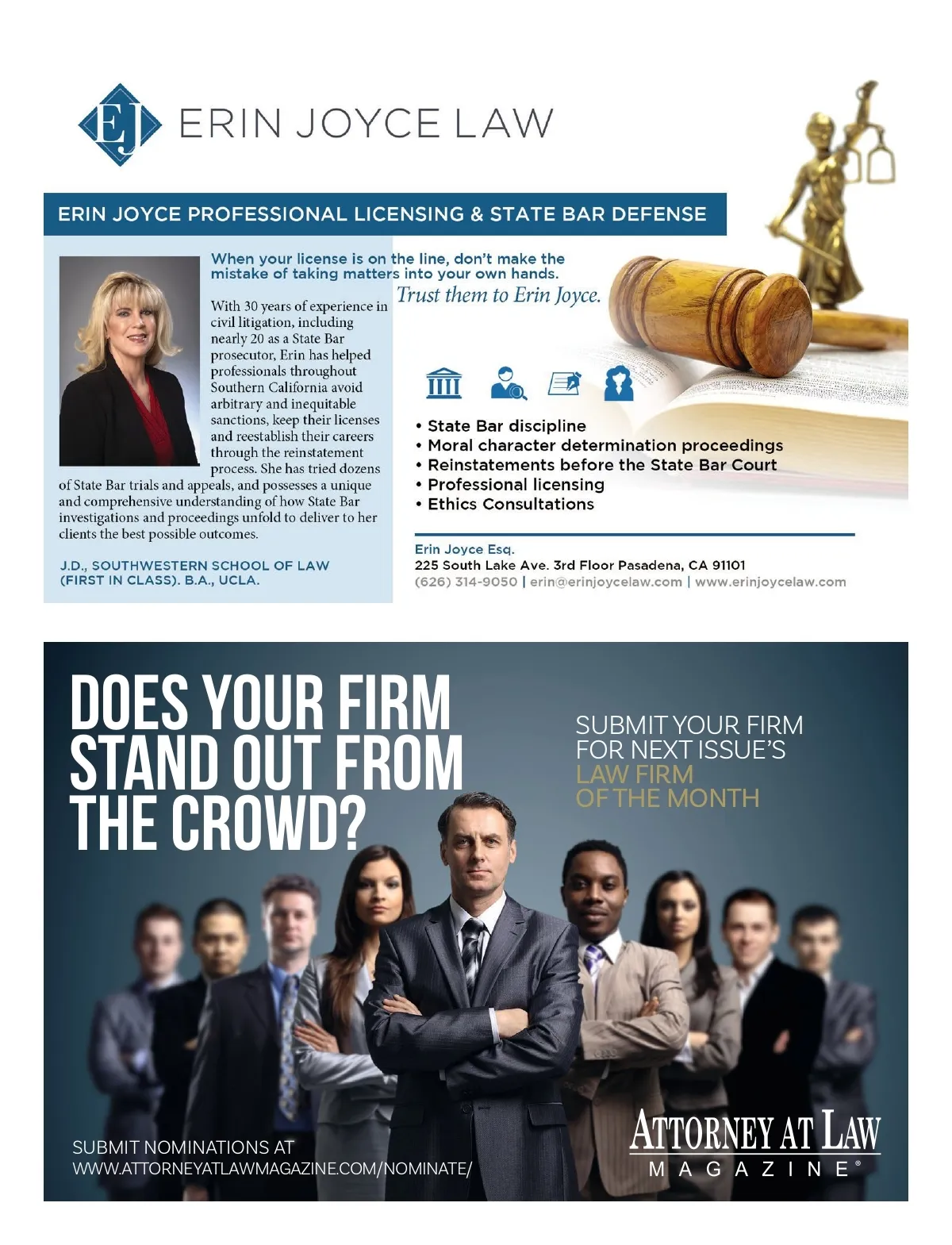 EJ ERIN JOYCE LAW

ERIN JOYCE PROFESSIONAL LICENSING & STATE BAR DEFENSE

When your license is on the line, don't make the mistake of taking matters into your own hands.

Trust them to Erin Joyce.

With 30 years of experience in civil litigation, including nearly 20 as a State Bar prosecutor, Erin has helped professionals throughout Southern California avoid arbitrary and inequitable sanctions, keep their licenses and reestablish their careers through the reinstatement process. She has tried dozens of State Bar trials and appeals, and possesses a unique and comprehensive understanding of how State Bar investigations and proceedings unfold to deliver to her clients the best possible outcomes.

J.D., SOUTHWESTERN SCHOOL OF LAW (FIRST IN CLASS). B.A., UCLA.

• State Bar discipline
• Moral character determination proceedings
• Reinstatements before the State Bar Court
• Professional licensing
• Ethics Consultations

Erin Joyce Esq.
225 South Lake Ave. 3rd Floor Pasadena, CA 91101
(626) 314-9050 | erin@erinjoycelaw.com | www.erinjoycelaw.com

DOES YOUR FIRM STAND OUT FROM THE CROWD?

SUBMIT YOUR FIRM FOR NEXT ISSUE'S LAW FIRM OF THE MONTH

SUBMIT NOMINATIONS AT
WWW.ATTORNEYATLAWMAGAZINE.COM/NOMINATE/

ATTORNEY AT LAW
MAGAZINE®